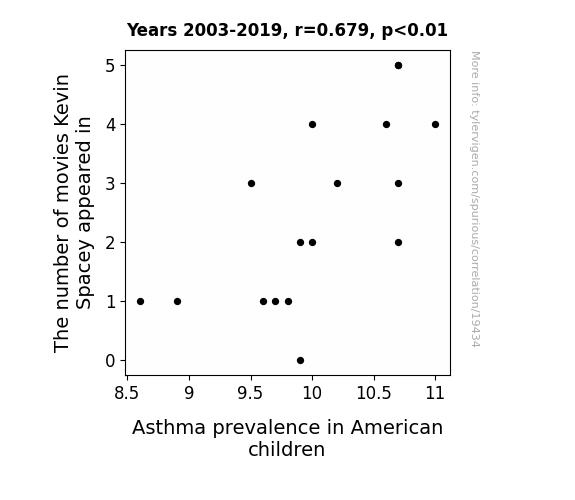 Years 2003-2019, r=0.679, p<0.01

The number of movies Kevin Spacey appeared in

5
4
3
2
1
0

8.5
9
9.5
10
10.5
11

Asthma prevalence in American children

More info: tylervigen.com/spurious/correlation/19434